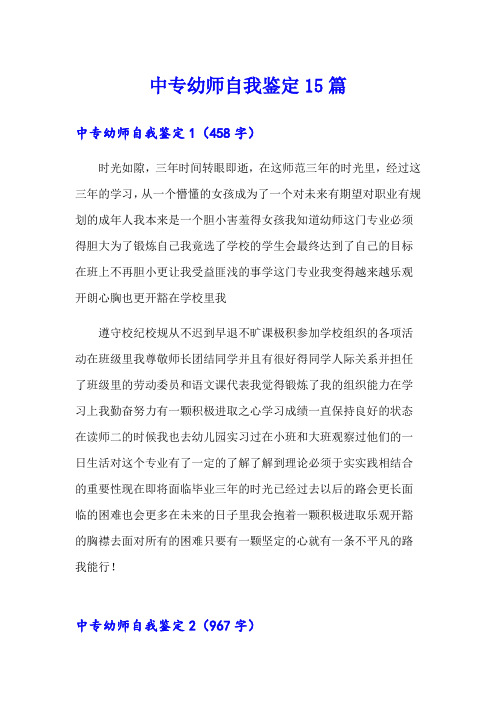 中专幼师自我鉴定15篇

中专幼师自我鉴定1（458字）

时光如隙，三年时间转眼即逝，在这师范三年的时光里，经过这三年的学习，从一个懵懂的女孩成为了一个对未来有期望对职业有规划的成年人我本来是一个胆小害羞得女孩我知道幼师这门专业必须得胆大为了锻炼自己我竟选了学校的学生会最终达到了自己的目标在班上不再胆小更让我受益匪浅的事学这门专业我变得越来越乐观开朗心胸也更开豁在学校里我

遵守校纪校规从不迟到早退不旷课极积参加学校组织的各项活动在班级里我尊敬师长团结同学并且有很好得同学人际关系并担任了班级里的劳动委员和语文课代表我觉得锻炼了我的组织能力在学习上我勤奋努力有一颗积极进取之心学习成绩一直保持良好的状态在读师二的时候我也去幼儿园实习过在小班和大班观察过他们的一日生活对这个专业有了一定的了解了解到理论必须于实实践相结合的重要性现在即将面临毕业三年的时光已经过去以后的路会更长面临的困难也会更多在未来的日子里我会抱着一颗积极进取乐观开豁的胸襟去面对所有的困难只要有一颗坚定的心就有一条不平凡的路我能行！

中专幼师自我鉴定2（967字）